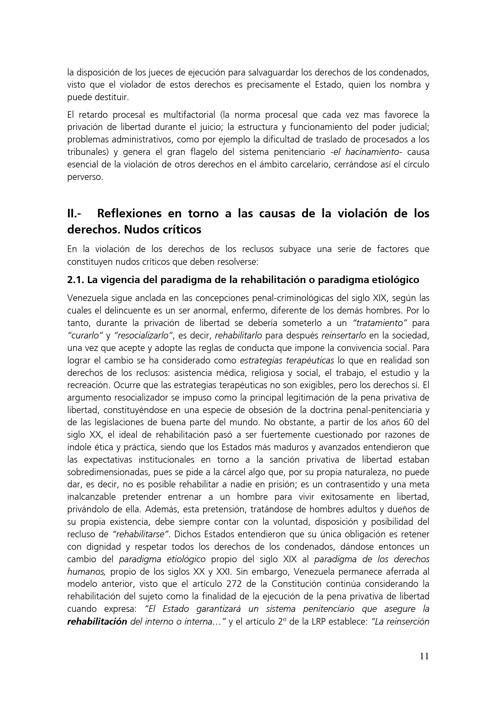 la disposición de los jueces de ejecución para salvaguardar los derechos de los condenados, visto que el violador de estos derechos es precisamente el Estado, quien los nombra y puede destituir.

El retardo procesal es multifactorial (la norma procesal que cada vez mas favorece la privación de libertad durante el juicio; la estructura y funcionamiento del poder judicial; problemas administrativos, como por ejemplo la dificultad de traslado de procesados a los tribunales) y genera el gran flagelo del sistema penitenciario -el hacinamiento- causa esencial de la violación de otros derechos en el ámbito carcelario, cerrándose así el círculo perverso.

II.- Reflexiones en torno a las causas de la violación de los derechos. Nudos críticos

En la violación de los derechos de los reclusos subyace una serie de factores que constituyen nudos críticos que deben resolverse:

2.1. La vigencia del paradigma de la rehabilitación o paradigma etiológico

Venezuela sigue anclada en las concepciones penal-criminológicas del siglo XIX, según las cuales el delincuente es un ser anormal, enfermo, diferente de los demás hombres. Por lo tanto, durante la privación de libertad se debería someterlo a un "tratamiento" para "curarlo" y "resocializarlo", es decir, rehabilitarlo para después reinsertarlo en la sociedad, una vez que acepte y adopte las reglas de conducta que impone la convivencia social. Para lograr el cambio se ha considerado como estrategias terapéuticas lo que en realidad son derechos de los reclusos: asistencia médica, religiosa y social, el trabajo, el estudio y la recreación. Ocurre que las estrategias terapéuticas no son exigibles, pero los derechos sí. El argumento resocializador se impuso como la principal legitimación de la pena privativa de libertad, constituyéndose en una especie de obsesión de la doctrina penal-penitenciaria y de las legislaciones de buena parte del mundo. No obstante, a partir de los años 60 del siglo XX, el ideal de rehabilitación pasó a ser fuertemente cuestionado por razones de índole ética y práctica, siendo que los Estados más maduros y avanzados entendieron que las expectativas institucionales en torno a la sanción privativa de libertad estaban sobredimensionadas, pues se pide a la cárcel algo que, por su propia naturaleza, no puede dar, es decir, no es posible rehabilitar a nadie en prisión; es un contrasentido y una meta inalcanzable pretender entrenar a un hombre para vivir exitosamente en libertad, privándolo de ella. Además, esta pretensión, tratándose de hombres adultos y dueños de su propia existencia, debe siempre contar con la voluntad, disposición y posibilidad del recluso de "rehabilitarse". Dichos Estados entendieron que su única obligación es retener con dignidad y respetar todos los derechos de los condenados, dándose entonces un cambio del paradigma etiológico propio del siglo XIX al paradigma de los derechos humanos, propio de los siglos XX y XXI. Sin embargo, Venezuela permanece aferrada al modelo anterior, visto que el artículo 272 de la Constitución continúa considerando la rehabilitación del sujeto como la finalidad de la ejecución de la pena privativa de libertad cuando expresa: "El Estado garantizará un sistema penitenciario que asegure la rehabilitación del interno o interna…" y el artículo 2º de la LRP establece: "La reinserción

11